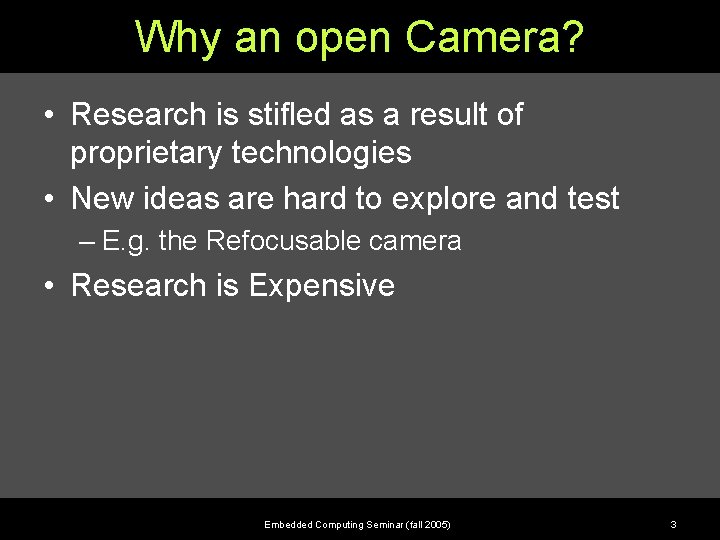 Why an open Camera?

• Research is stifled as a result of proprietary technologies
• New ideas are hard to explore and test
– E.g. the Refocusable camera
• Research is Expensive

Embedded Computing Seminar (fall 2005)

3